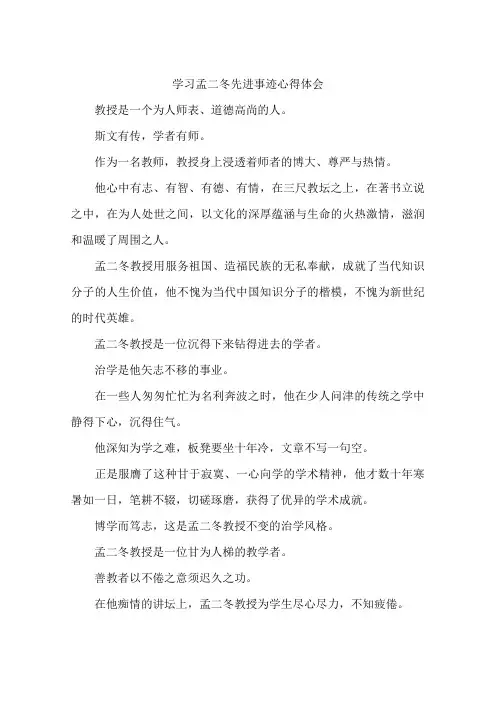 学习孟二冬先进事迹心得体会

教授是一个为人师表、道德高尚的人。

斯文有传，学者有师。

作为一名教师，教授身上浸透着师者的博大、尊严与热情。

他心中有志、有智、有德、有情，在三尺教坛之上，在著书立说之中，在为人处世之间，以文化的深厚蕴涵与生命的火热激情，滋润和温暖了周围之人。

孟二冬教授用服务祖国、造福民族的无私奉献，成就了当代知识分子的人生价值，他不愧为当代中国知识分子的楷模，不愧为新世纪的时代英雄。

孟二冬教授是一位沉得下来钻得进去的学者。

治学是他矢志不移的事业。

在一些人匆匆忙忙为名利奔波之时，他在少人问津的传统之学中静得下心，沉得住气。

他深知为学之难，板凳要坐十年冷，文章不写一句空。

正是服膺了这种甘于寂寞、一心向学的学术精神，他才数十年寒暑如一日，笔耕不辍，切磋琢磨，获得了优异的学术成就。

博学而笃志，这是孟二冬教授不变的治学风格。

孟二冬教授是一位甘为人梯的教学者。

善教者以不倦之意须迟久之功。

在他痴情的讲坛上，孟二冬教授为学生尽心尽力，不知疲倦。